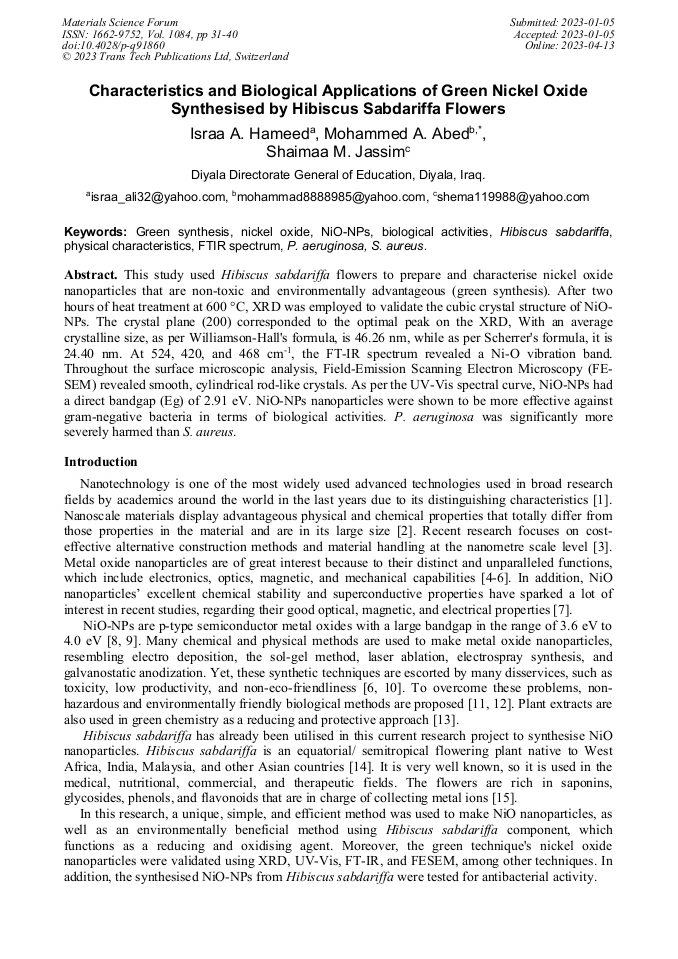 Materials Science Forum
ISSN: 1662-9752, Vol. 1084, pp 31-40
doi:10.4028/p-q91860
© 2023 Trans Tech Publications Ltd, Switzerland

Submitted: 2023-01-05
Accepted: 2023-01-05
Online: 2023-04-13

Characteristics and Biological Applications of Green Nickel Oxide Synthesised by Hibiscus Sabdariffa Flowers

Israa A. Hameed$^{a}$, Mohammed A. Abed$^{b,*}$, Shaimaa M. Jassim$^{c}$

Diyala Directorate General of Education, Diyala, Iraq.

$^{a}$israa_ali32@yahoo.com, $^{b}$mohammad8888985@yahoo.com, $^{c}$shema119988@yahoo.com

Keywords: Green synthesis, nickel oxide, NiO-NPs, biological activities, Hibiscus sabdariffa, physical characteristics, FTIR spectrum, P. aeruginosa, S. aureus.

Abstract. This study used Hibiscus sabdariffa flowers to prepare and characterise nickel oxide nanoparticles that are non-toxic and environmentally advantageous (green synthesis). After two hours of heat treatment at 600 °C, XRD was employed to validate the cubic crystal structure of NiO-NPs. The crystal plane (200) corresponded to the optimal peak on the XRD, With an average crystalline size, as per Williamson-Hall's formula, is 46.26 nm, while as per Scherrer's formula, it is 24.40 nm. At 524, 420, and 468 cm$^{-1}$, the FT-IR spectrum revealed a Ni-O vibration band. Throughout the surface microscopic analysis, Field-Emission Scanning Electron Microscopy (FE-SEM) revealed smooth, cylindrical rod-like crystals. As per the UV-Vis spectral curve, NiO-NPs had a direct bandgap (Eg) of 2.91 eV. NiO-NPs nanoparticles were shown to be more effective against gram-negative bacteria in terms of biological activities. P. aeruginosa was significantly more severely harmed than S. aureus.

Introduction

Nanotechnology is one of the most widely used advanced technologies used in broad research fields by academics around the world in the last years due to its distinguishing characteristics [1]. Nanoscale materials display advantageous physical and chemical properties that totally differ from those properties in the material and are in its large size [2]. Recent research focuses on cost-effective alternative construction methods and material handling at the nanometre scale level [3]. Metal oxide nanoparticles are of great interest because to their distinct and unparalleled functions, which include electronics, optics, magnetic, and mechanical capabilities [4-6]. In addition, NiO nanoparticles' excellent chemical stability and superconductive properties have sparked a lot of interest in recent studies, regarding their good optical, magnetic, and electrical properties [7].

NiO-NPs are p-type semiconductor metal oxides with a large bandgap in the range of 3.6 eV to 4.0 eV [8, 9]. Many chemical and physical methods are used to make metal oxide nanoparticles, resembling electro deposition, the sol-gel method, laser ablation, electrospray synthesis, and galvanostatic anodization. Yet, these synthetic techniques are escorted by many disservices, such as toxicity, low productivity, and non-eco-friendliness [6, 10]. To overcome these problems, non-hazardous and environmentally friendly biological methods are proposed [11, 12]. Plant extracts are also used in green chemistry as a reducing and protective approach [13].

Hibiscus sabdariffa has already been utilised in this current research project to synthesise NiO nanoparticles. Hibiscus sabdariffa is an equatorial/ semitropical flowering plant native to West Africa, India, Malaysia, and other Asian countries [14]. It is very well known, so it is used in the medical, nutritional, commercial, and therapeutic fields. The flowers are rich in saponins, glycosides, phenols, and flavonoids that are in charge of collecting metal ions [15].

In this research, a unique, simple, and efficient method was used to make NiO nanoparticles, as well as an environmentally beneficial method using Hibiscus sabdariffa component, which functions as a reducing and oxidising agent. Moreover, the green technique's nickel oxide nanoparticles were validated using XRD, UV-Vis, FT-IR, and FESEM, among other techniques. In addition, the synthesised NiO-NPs from Hibiscus sabdariffa were tested for antibacterial activity.